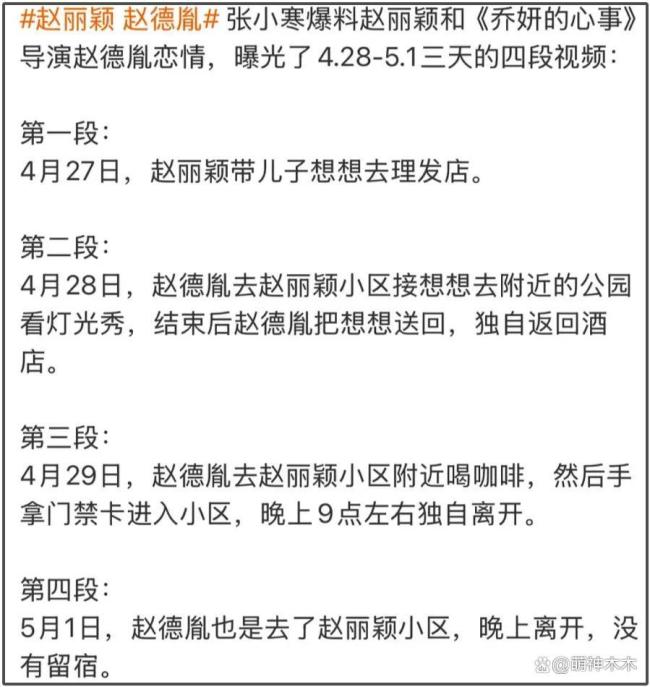 #赵丽颖 赵德胤# 张小寒爆料赵丽颖和《乔妍的心事》导演赵德胤恋情，曝光了4.28-5.1三天的四段视频：

第一段：
4月27日，赵丽颖带儿子想想去理发店。

第二段：
4月28日，赵德胤去赵丽颖小区接想想去附近的公园看灯光秀，结束后赵德胤把想想送回，独自返回酒店。

第三段：
4月29日，赵德胤去赵丽颖小区附近喝咖啡，然后手拿门禁卡进入小区，晚上9点左右独自离开。

第四段：
5月1日，赵德胤也是去了赵丽颖小区，晚上离开，没有留宿。

@萌神木木